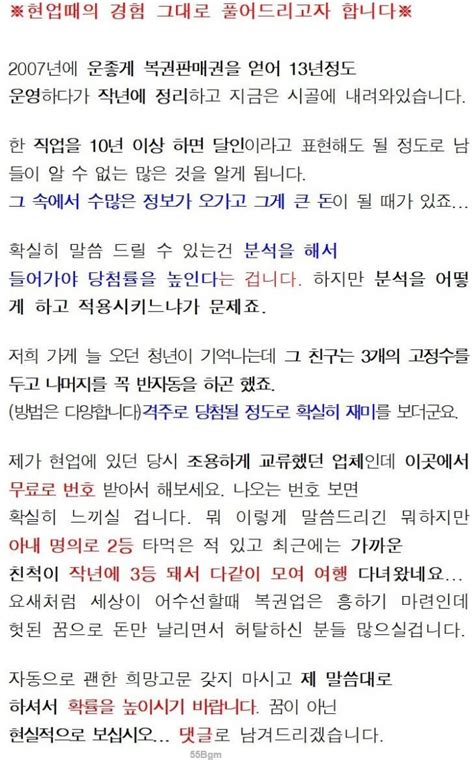 ※현업때의 경험 그대로 풀어드리고자 합니다※

2007년에 운좋게 복권판매권을 얻어 13년정도 운영하다가 작년에 정리하고 지금은 시골에 내려와있습니다.

한 직업을 10년 이상 하면 달인이라고 표현해도 될 정도로 남들이 알 수 없는 많은 것을 알게 됩니다.
그 속에서 수많은 정보가 오가고 그게 큰 돈이 될 때가 있죠...

확실히 말씀 드릴 수 있는건 분석을 해서 들어가야 당첨률을 높인다는 겁니다. 하지만 분석을 어떻게 하고 적용시키느냐가 문제죠.

저희 가게 늘 오던 청년이 기억나는데 그 친구는 3개의 고정수를 두고 나머지를 꼭 반자동을 하곤 했죠.
(방법은 다양합니다)격주로 당첨될 정도로 확실히 재미를 보더군요.

제가 현업에 있던 당시 조용하게 교류했던 업체인데 이곳에서 무료로 번호 받아서 해보세요. 나오는 번호 보면 확실히 느끼실 겁니다. 뭐 이렇게 말씀드리긴 뭐하지만 아내 명의로 2등 타먹은 적 있고 최근에는 가까운 친척이 작년에 3등 돼서 다같이 모여 여행 다녀왔네요... 요새처럼 세상이 어수선할때 복권업은 흥하기 마련인데 헛된 꿈으로 돈만 날리면서 허탈하신 분들 많으실겁니다.

자동으로 괜한 희망고문 갖지 마시고 제 말씀대로 하셔서 확률을 높이시기 바랍니다. 꿈이 아닌 현실적으로 보십시오... 댓글로 남겨드리겠습니다.

55Bgm